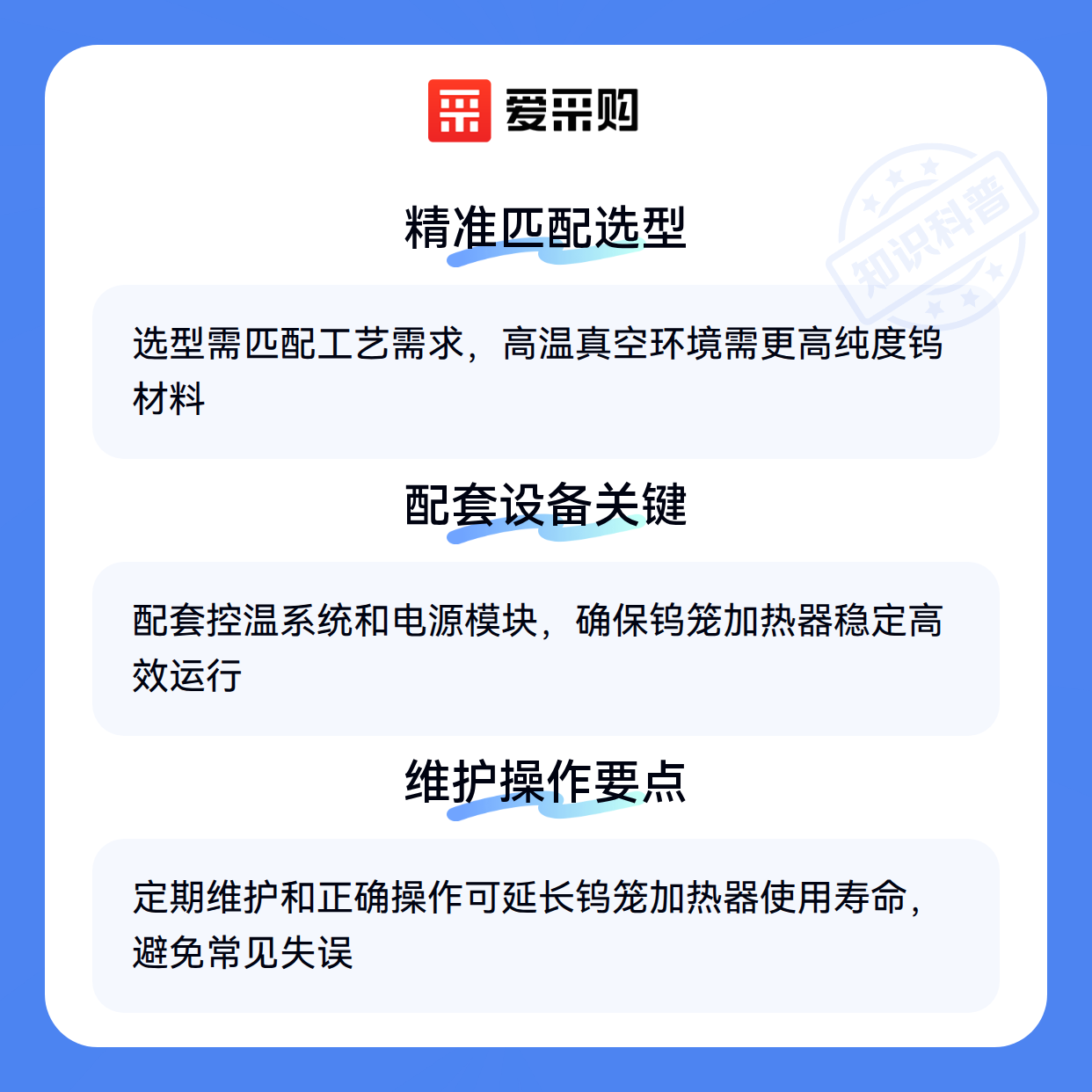 爱采购

精准匹配选型

选型需匹配工艺需求，高温真空环境需更高纯度钨材料

配套设备关键

配套控温系统和电源模块，确保钨笼加热器稳定高效运行

维护操作要点

定期维护和正确操作可延长钨笼加热器使用寿命，避免常见失误

知识科普